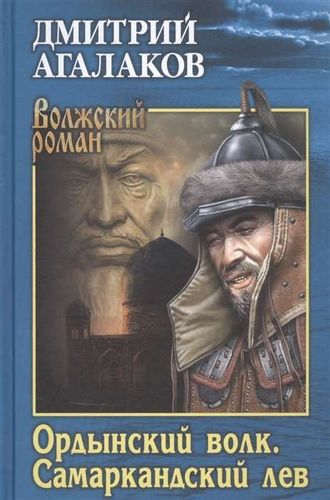 ДМИТРИЙ АГАЛАКОВ

Волжский роман

Ордынский волк. Самаркандский лев